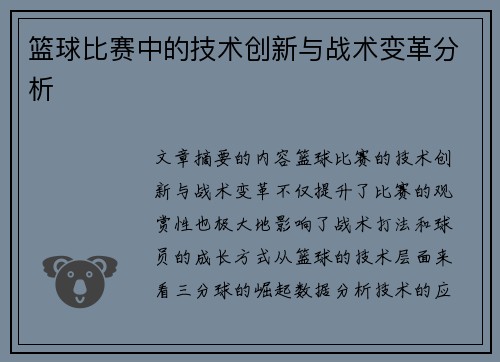 篮球比赛中的技术创新与战术变革分析

文章摘要的内容篮球比赛的技术创新与战术变革不仅提升了比赛的观赏性也极大地影响了战术打法和球员的成长方式从篮球的技术层面来看三分球的崛起数据分析技术的应